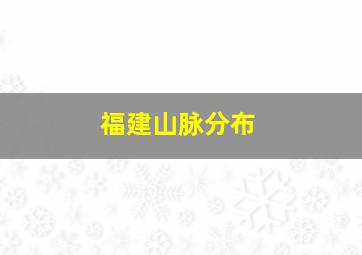 福建山脉分布